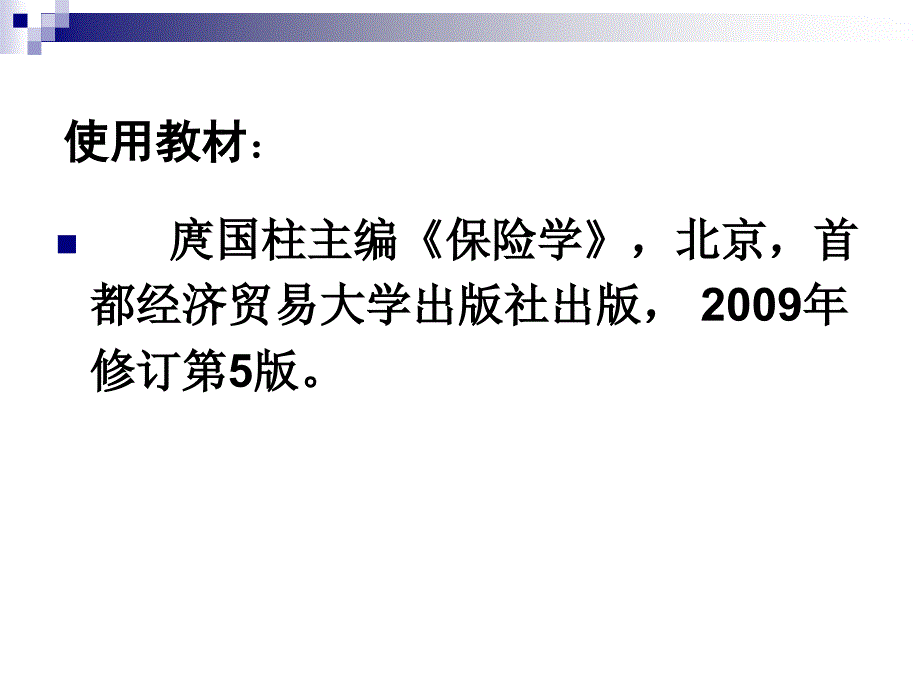 使用教材：

庹国柱主编《保险学》，北京，首都经济贸易大学出版社出版， 2009年修订第5版。